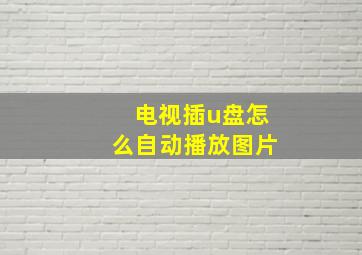 电视插u盘怎么自动播放图片